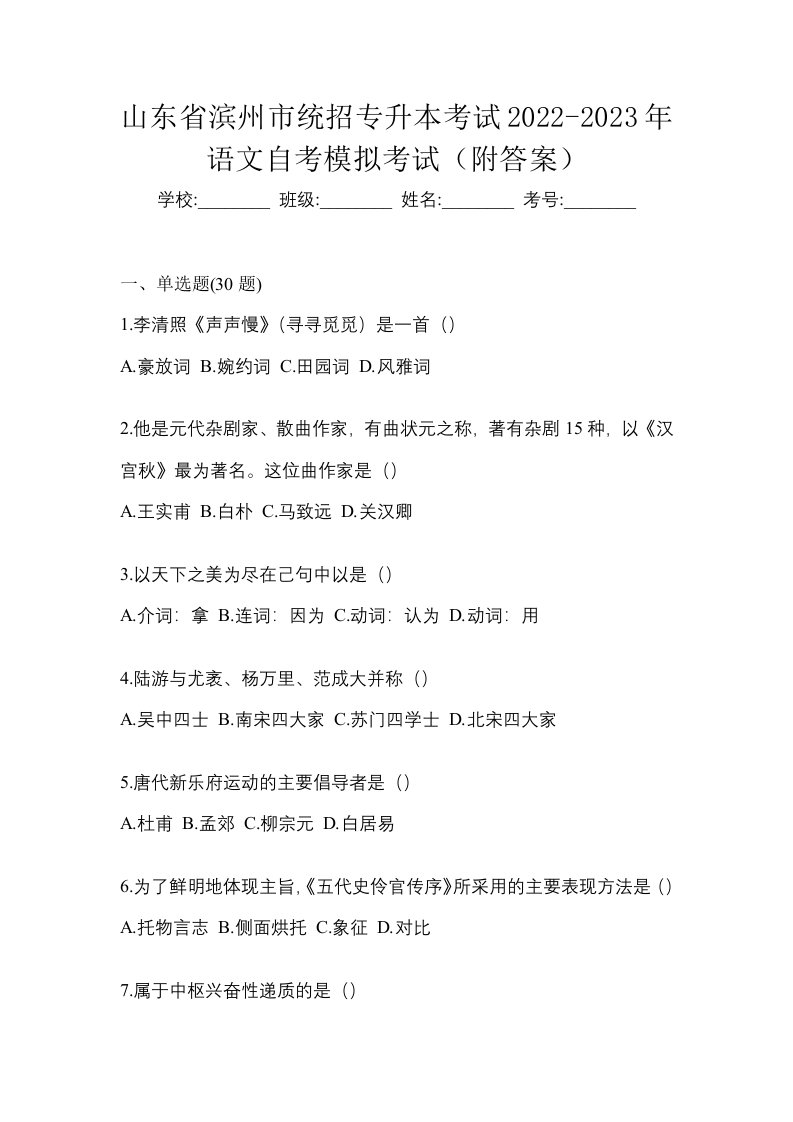 山东省滨州市统招专升本考试2022-2023年语文自考模拟考试（附答案）

学校:________ 班级:________ 姓名:________ 考号:________

一、单选题(30 题)

1.李清照《声声慢》(寻寻觅觅）是一首（）

A.豪放词 B.婉约词 C.田园词 D.风雅词

2.他是元代杂剧家、散曲作家，有曲状元之称，著有杂剧 15 种，以《汉宫秋》最为著名。这位曲作家是（）

A.王实甫 B.白朴 C.马致远 D.关汉卿

3.以天下之美为尽在己句中以是（）

A.介词：拿 B.连词：因为 C.动词：认为 D.动词：用

4.陆游与尤袤、杨万里、范成大并称（）

A.吴中四士 B.南宋四大家 C.苏门四学士 D.北宋四大家

5.唐代新乐府运动的主要倡导者是（）

A.杜甫 B.孟郊 C.柳宗元 D.白居易

6.为了鲜明地体现主旨,《五代史伶官传序》所采用的主要表现方法是（）

A.托物言志 B.侧面烘托 C.象征 D.对比

7.属于中枢兴奋性递质的是（）